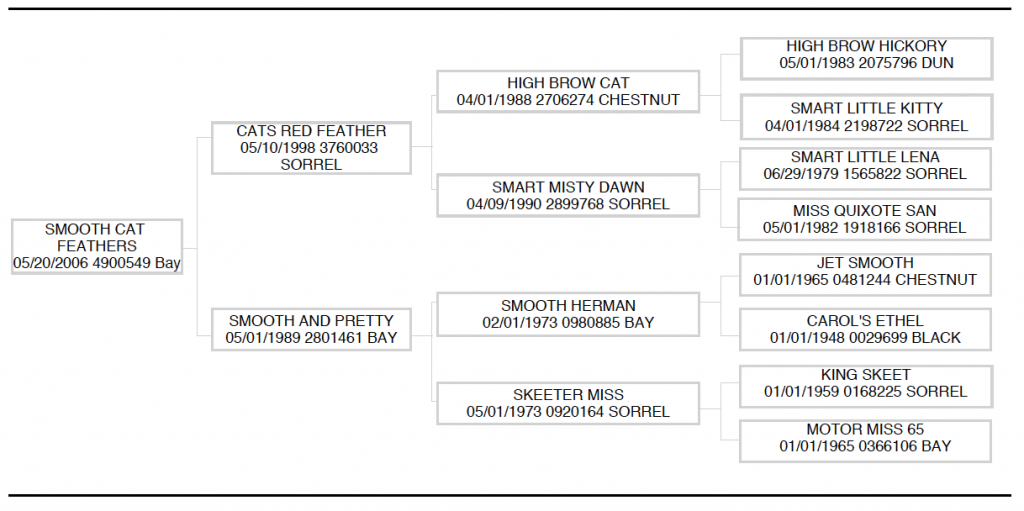 SMOOTH CAT FEATHERS
05/20/2006 4900549 Bay

CATS RED FEATHER
05/10/1998 3760033
SORREL

SMOOTH AND PRETTY
05/01/1989 2801461 BAY

HIGH BROW CAT
04/01/1988 2706274 CHESTNUT

SMART MISTY DAWN
04/09/1990 2899768 SORREL

SMOOTH HERMAN
02/01/1973 0980885 BAY

SKEETER MISS
05/01/1973 0920164 SORREL

HIGH BROW HICKORY
05/01/1983 2075796 DUN

SMART LITTLE KITTY
04/01/1984 2198722 SORREL

SMART LITTLE LENA
06/29/1979 1565822 SORREL

MISS QUIXOTE SAN
05/01/1982 1918166 SORREL

JET SMOOTH
01/01/1965 0481244 CHESTNUT

CAROL'S ETHEL
01/01/1948 0029699 BLACK

KING SKEET
01/01/1959 0168225 SORREL

MOTOR MISS 65
01/01/1965 0366106 BAY